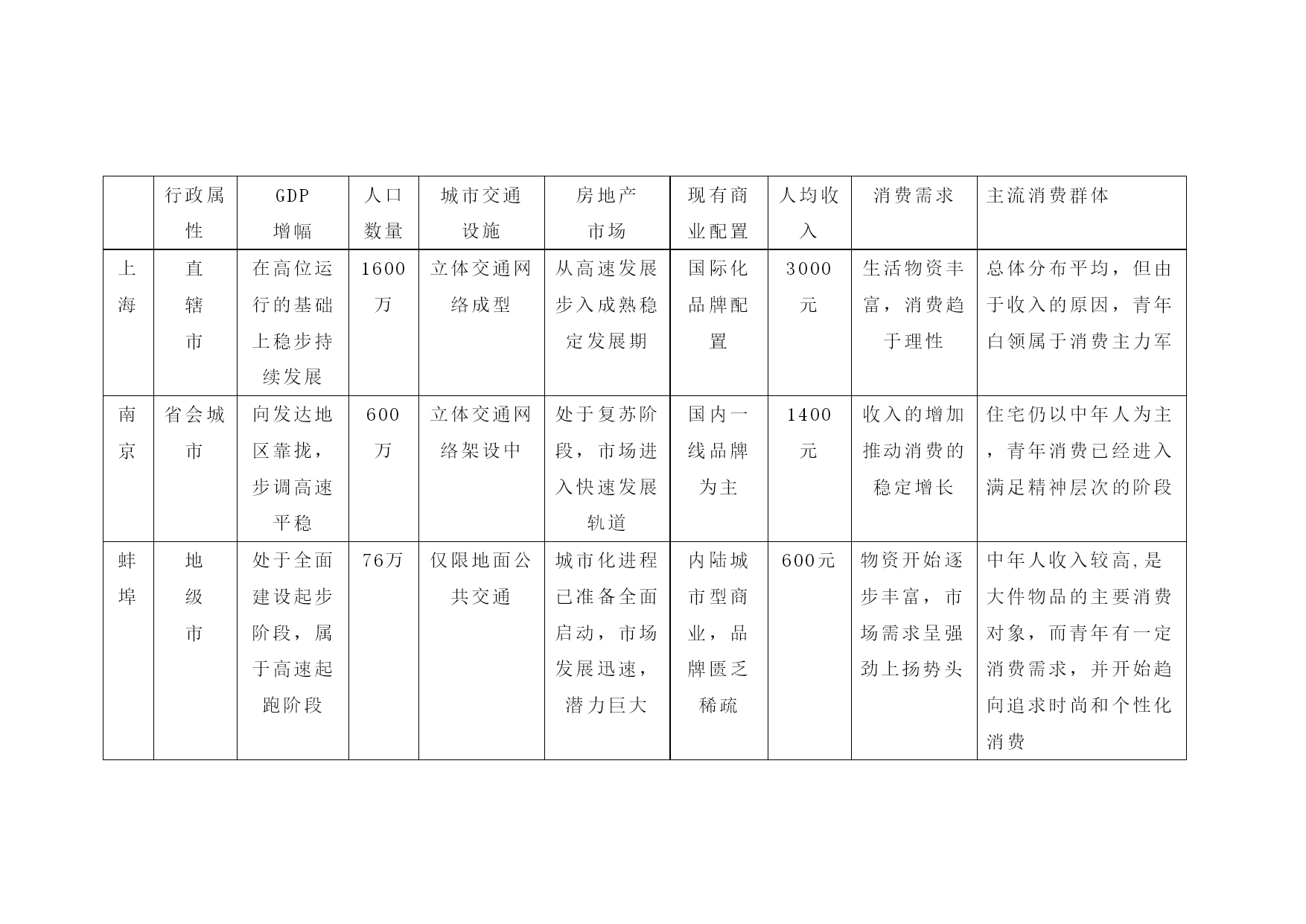 |  | 行政属性 | GDP增幅 | 人口数量 | 城市交通设施 | 房地产市场 | 现有商业配置 | 人均收入 | 消费需求 | 主流消费群体 |
|---|---|---|---|---|---|---|---|---|---|
| 上海 | 直辖市 | 在高位运行的基础上稳步持续发展 | 1600万 | 立体交通网络成型 | 从高速发展步入成熟稳定发展期 | 国际化品牌配置 | 3000元 | 生活物资丰富，消费趋于理性 | 总体分布平均，但由于收入的原因，青年白领属于消费主力军 |
| 南京 | 省会城市 | 向发达地区靠拢，步调高速平稳 | 600万 | 立体交通网络架设中 | 处于复苏阶段，市场进入快速发展轨道 | 国内一线品牌为主 | 1400元 | 收入的增加推动消费的稳定增长 | 住宅仍以中年人为主，青年消费已经进入满足精神层次的阶段 |
| 蚌埠 | 地级市 | 处于全面建设起步阶段，属于高速起跑阶段 | 76万 | 仅限地面公共交通 | 城市化进程已准备全面启动，市场发展迅速，潜力巨大 | 内陆城市型商业，品牌匮乏稀疏 | 600元 | 物资开始逐步丰富，市场需求呈强劲上扬势头 | 中年人收入较高,是大件物品的主要消费对象，而青年有一定消费需求，并开始趋向追求时尚和个性化消费 |